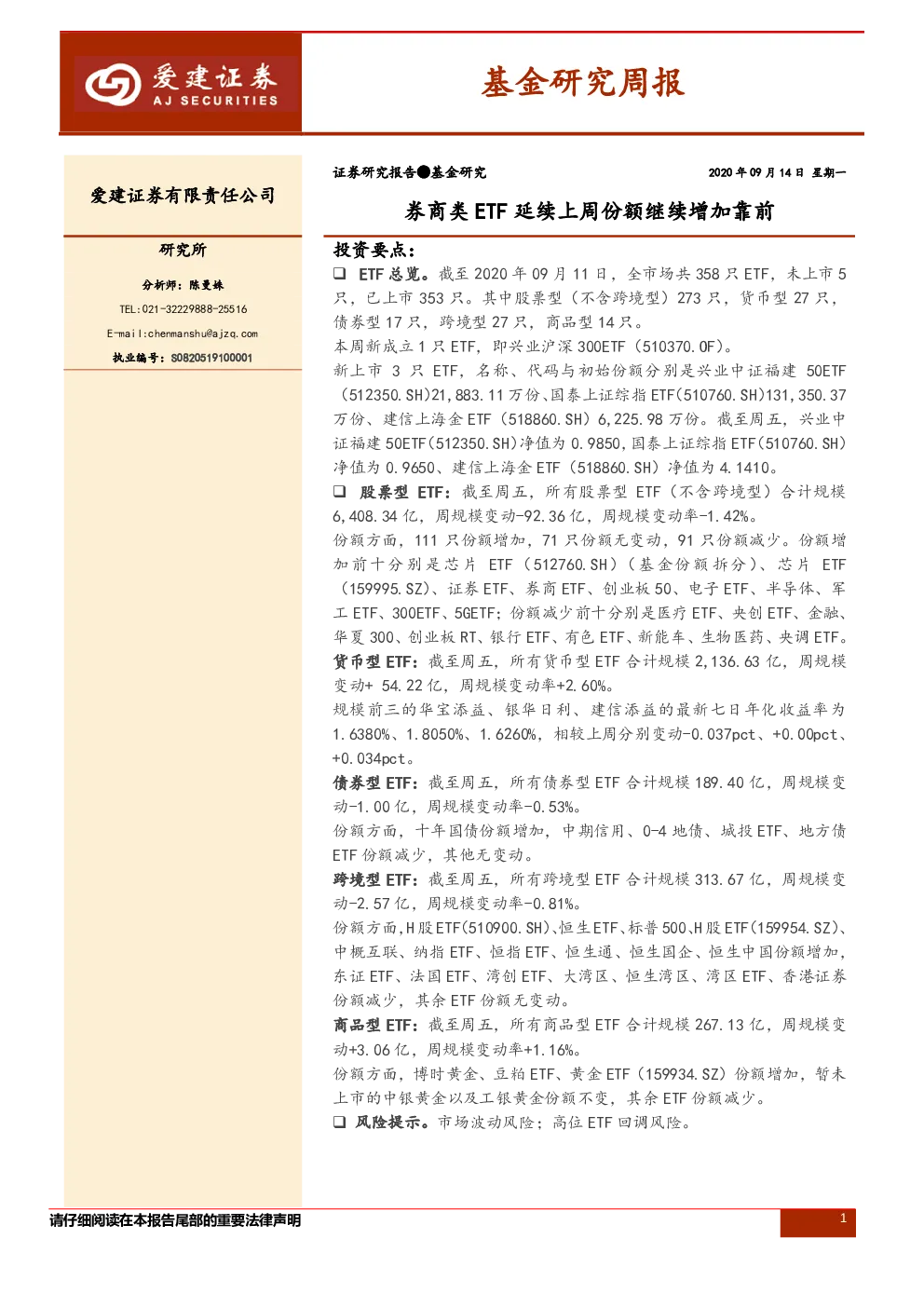 爱建证券
AJ SECURITIES

基金研究周报

爱建证券有限责任公司

研究所

分析师：陈曼姝

TEL:021-32229888-25516

E-mail:chenmanshu@ajzq.com

执业编号：S0820519100001

证券研究报告●基金研究

2020 年 09 月 14 日 星期一

券商类 ETF 延续上周份额继续增加靠前

投资要点：

❑ ETF 总览。截至 2020 年 09 月 11 日，全市场共 358 只 ETF，未上市 5 只，已上市 353 只。其中股票型（不含跨境型）273 只，货币型 27 只，债券型 17 只，跨境型 27 只，商品型 14 只。

本周新成立 1 只 ETF，即兴业沪深 300ETF（510370.OF）。

新上市 3 只 ETF，名称、代码与初始份额分别是兴业中证福建 50ETF（512350.SH)21,883.11 万份、国泰上证综指 ETF(510760.SH)131,350.37 万份、建信上海金 ETF（518860.SH）6,225.98 万份。截至周五，兴业中证福建 50ETF(512350.SH)净值为 0.9850，国泰上证综指 ETF(510760.SH)净值为 0.9650、建信上海金 ETF（518860.SH）净值为 4.1410。

❑ 股票型 ETF：截至周五，所有股票型 ETF（不含跨境型）合计规模 6,408.34 亿，周规模变动-92.36 亿，周规模变动率-1.42%。

份额方面，111 只份额增加，71 只份额无变动，91 只份额减少。份额增加前十分别是芯片 ETF（512760.SH）（基金份额拆分）、芯片 ETF（159995.SZ)、证券 ETF、券商 ETF、创业板 50、电子 ETF、半导体、军工 ETF、300ETF、5GETF；份额减少前十分别是医疗 ETF、央创 ETF、金融、华夏 300、创业板 RT、银行 ETF、有色 ETF、新能车、生物医药、央调 ETF。

货币型 ETF：截至周五，所有货币型 ETF 合计规模 2,136.63 亿，周规模变动+ 54.22 亿，周规模变动率+2.60%。

规模前三的华宝添益、银华日利、建信添益的最新七日年化收益率为 1.6380%、1.8050%、1.6260%，相较上周分别变动-0.037pct、+0.00pct、+0.034pct。

债券型 ETF：截至周五，所有债券型 ETF 合计规模 189.40 亿，周规模变动-1.00 亿，周规模变动率-0.53%。

份额方面，十年国债份额增加，中期信用、0-4 地债、城投 ETF、地方债 ETF 份额减少，其他无变动。

跨境型 ETF：截至周五，所有跨境型 ETF 合计规模 313.67 亿，周规模变动-2.57 亿，周规模变动率-0.81%。

份额方面，H 股 ETF(510900.SH)、恒生 ETF、标普 500、H 股 ETF(159954.SZ)、中概互联、纳指 ETF、恒指 ETF、恒生通、恒生国企、恒生中国份额增加，东证 ETF、法国 ETF、湾创 ETF、大湾区、恒生湾区、湾区 ETF、香港证券份额减少，其余 ETF 份额无变动。

商品型 ETF：截至周五，所有商品型 ETF 合计规模 267.13 亿，周规模变动+3.06 亿，周规模变动率+1.16%。

份额方面，博时黄金、豆粕 ETF、黄金 ETF（159934.SZ）份额增加，暂未上市的中银黄金以及工银黄金份额不变，其余 ETF 份额减少。

❑ 风险提示。市场波动风险；高位 ETF 回调风险。

请仔细阅读在本报告尾部的重要法律声明

1